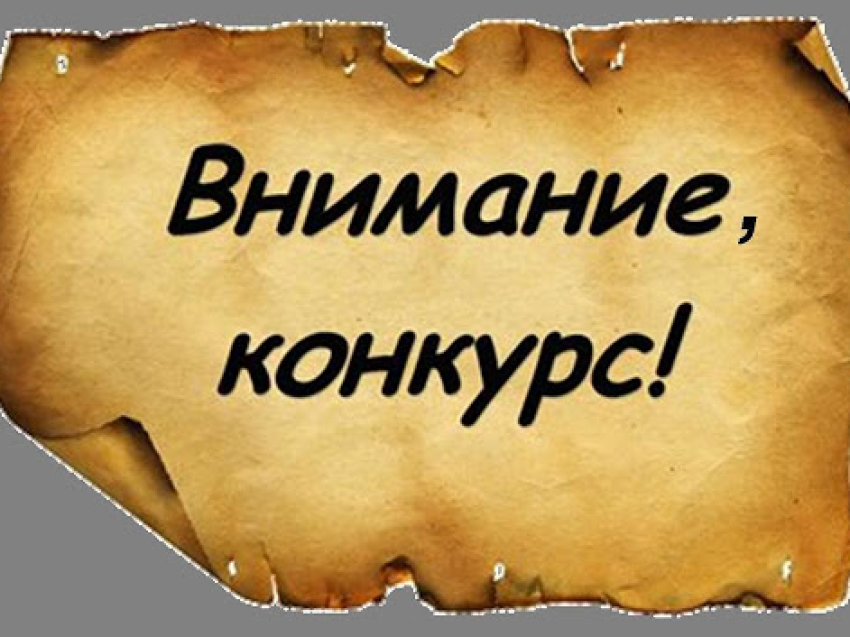 Внимание,
конкурс!